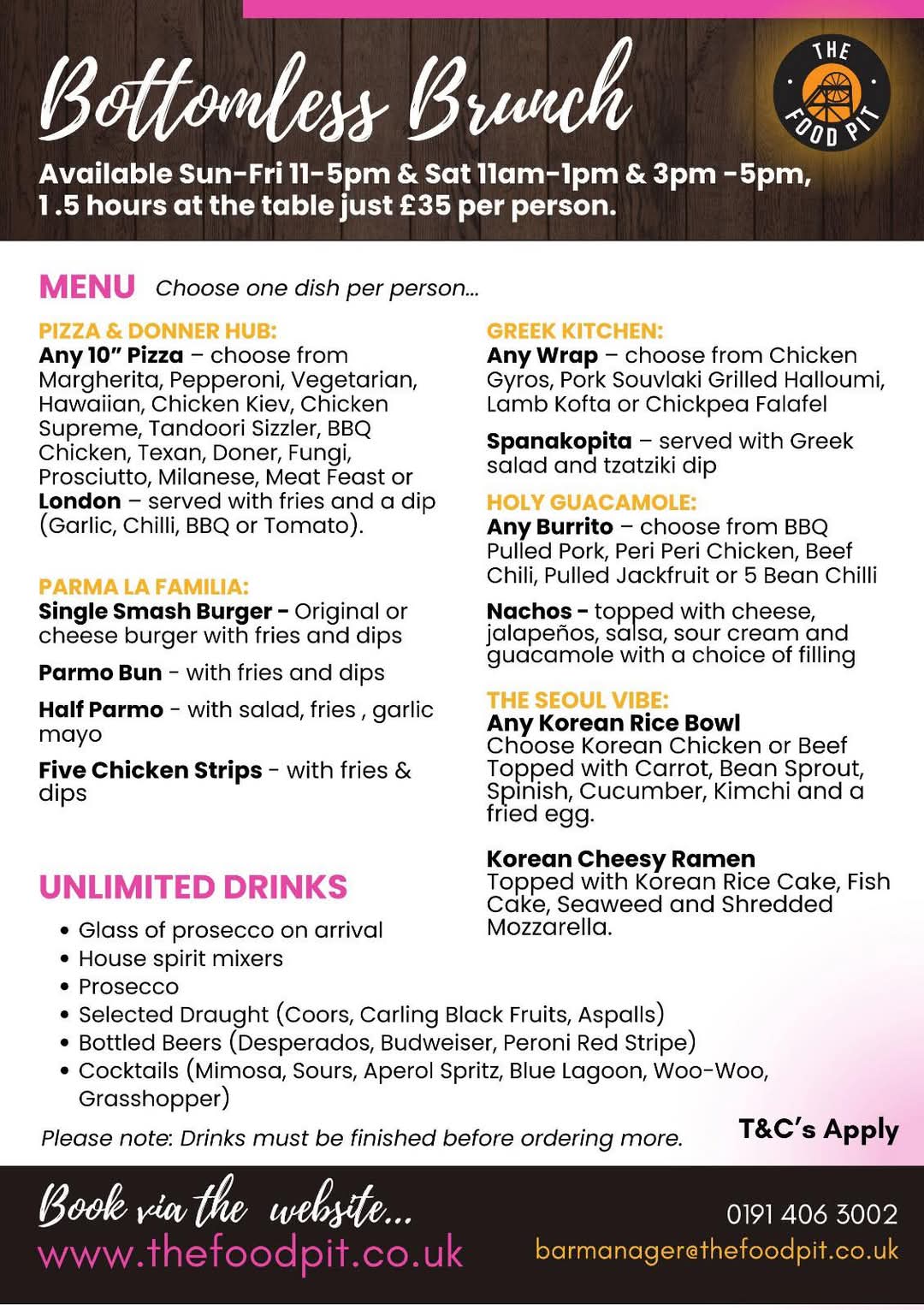 Bottomless Brunch

THE FOOD PIT

Available Sun-Fri 11-5pm & Sat 11am-1pm & 3pm -5pm, 1.5 hours at the table just £35 per person.

MENU Choose one dish per person...

PIZZA & DONNER HUB:
Any 10" Pizza – choose from Margherita, Pepperoni, Vegetarian, Hawaiian, Chicken Kiev, Chicken Supreme, Tandoori Sizzler, BBQ Chicken, Texan, Doner, Fungi, Prosciutto, Milanese, Meat Feast or London – served with fries and a dip (Garlic, Chilli, BBQ or Tomato).

PARMA LA FAMILIA:
Single Smash Burger - Original or cheese burger with fries and dips

Parmo Bun - with fries and dips

Half Parmo - with salad, fries , garlic mayo

Five Chicken Strips - with fries & dips

GREEK KITCHEN:
Any Wrap – choose from Chicken Gyros, Pork Souvlaki Grilled Halloumi, Lamb Kofta or Chickpea Falafel

Spanakopita – served with Greek salad and tzatziki dip

HOLY GUACAMOLE:
Any Burrito – choose from BBQ Pulled Pork, Peri Peri Chicken, Beef Chili, Pulled Jackfruit or 5 Bean Chilli

Nachos - topped with cheese, jalapeños, salsa, sour cream and guacamole with a choice of filling

THE SEOUL VIBE:
Any Korean Rice Bowl
Choose Korean Chicken or Beef Topped with Carrot, Bean Sprout, Spinish, Cucumber, Kimchi and a fried egg.

Korean Cheesy Ramen
Topped with Korean Rice Cake, Fish Cake, Seaweed and Shredded Mozzarella.

UNLIMITED DRINKS
• Glass of prosecco on arrival
• House spirit mixers
• Prosecco
• Selected Draught (Coors, Carling Black Fruits, Aspalls)
• Bottled Beers (Desperados, Budweiser, Peroni Red Stripe)
• Cocktails (Mimosa, Sours, Aperol Spritz, Blue Lagoon, Woo-Woo, Grasshopper)

Please note: Drinks must be finished before ordering more.

T&C's Apply

Book via the website...
www.thefoodpit.co.uk

0191 406 3002
barmanager@thefoodpit.co.uk